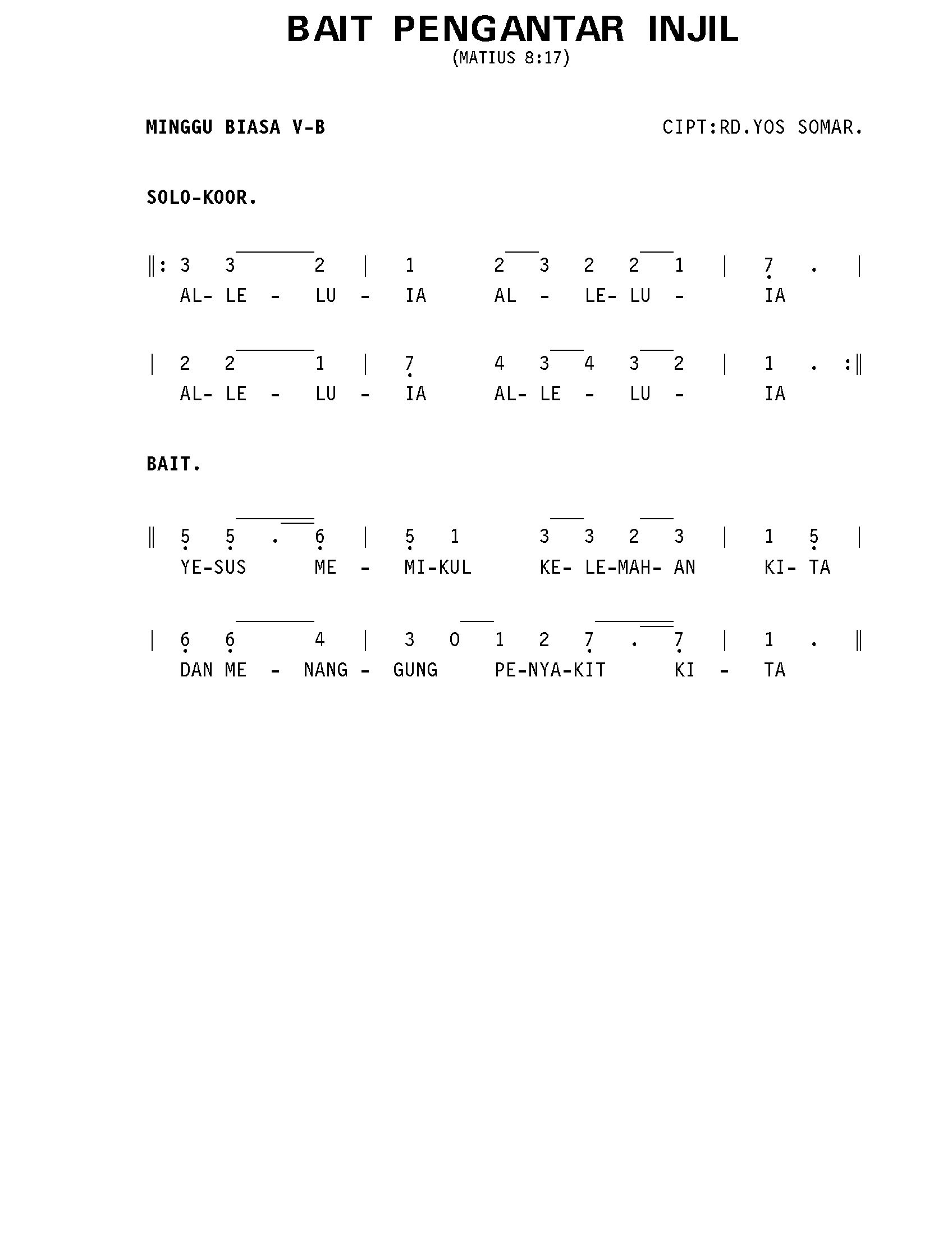 BAIT PENGANTAR INJIL
(MATIUS 8:17)

MINGGU BIASA V-B

CIPT:RD.YOS SOMAR.

SOLO-KOOR.

‖: 3 3 2 | 1 2 3 2 2 1 | 7 . |
AL- LE - LU - IA AL - LE- LU - IA

| 2 2 1 | 7 4 3 4 3 2 | 1 . :‖
AL- LE - LU - IA AL- LE - LU - IA

BAIT.

‖ 5 5 . 6 | 5 1 3 3 2 3 | 1 5 |
YE-SUS ME - MI-KUL KE- LE-MAH- AN KI- TA

| 6 6 4 | 3 0 1 2 7 . 7 | 1 . ‖
DAN ME - NANG - GUNG PE-NYA-KIT KI - TA